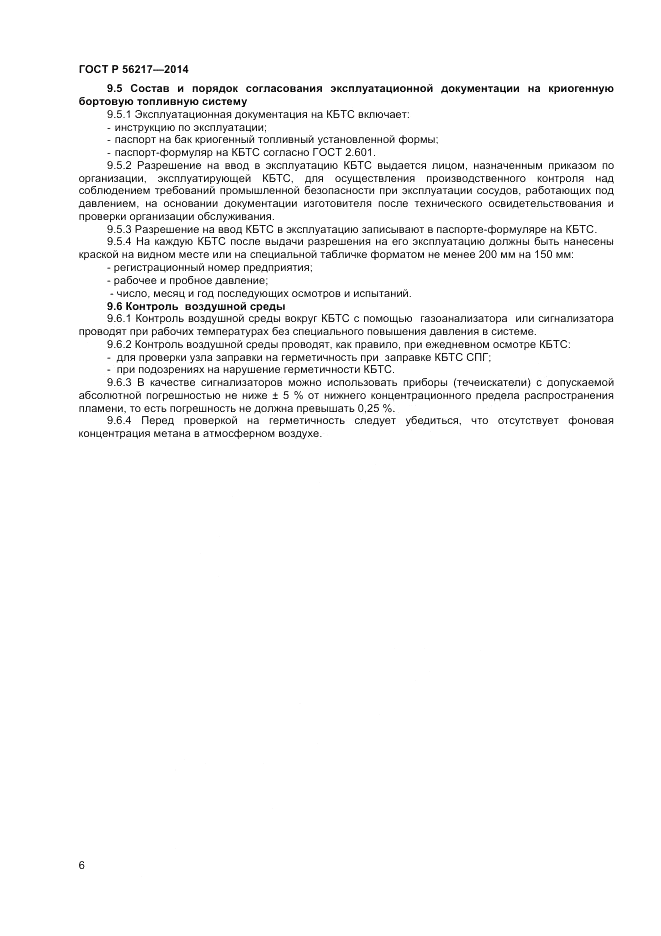 ГОСТ Р 56217—2014

9.5 Состав и порядок согласования эксплуатационной документации на криогенную бортовую топливную систему

9.5.1 Эксплуатационная документация на КБТС включает:

- инструкцию по эксплуатации;

- паспорт на бак криогенный топливный установленной формы;

- паспорт-формуляр на КБТС согласно ГОСТ 2.601.

9.5.2 Разрешение на ввод в эксплуатацию КБТС выдается лицом, назначенным приказом по организации, эксплуатирующей КБТС, для осуществления производственного контроля над соблюдением требований промышленной безопасности при эксплуатации сосудов, работающих под давлением, на основании документации изготовителя после технического освидетельствования и проверки организации обслуживания.

9.5.3 Разрешение на ввод КБТС в эксплуатацию записывают в паспорте-формуляре на КБТС.

9.5.4 На каждую КБТС после выдачи разрешения на его эксплуатацию должны быть нанесены краской на видном месте или на специальной табличке форматом не менее 200 мм на 150 мм:

- регистрационный номер предприятия;

- рабочее и пробное давление;

- число, месяц и год последующих осмотров и испытаний.

9.6 Контроль воздушной среды

9.6.1 Контроль воздушной среды вокруг КБТС с помощью газоанализатора или сигнализатора проводят при рабочих температурах без специального повышения давления в системе.

9.6.2 Контроль воздушной среды проводят, как правило, при ежедневном осмотре КБТС:

- для проверки узла заправки на герметичность при заправке КБТС СПГ;

- при подозрениях на нарушение герметичности КБТС.

9.6.3 В качестве сигнализаторов можно использовать приборы (течеискатели) с допускаемой абсолютной погрешностью не ниже ± 5 % от нижнего концентрационного предела распространения пламени, то есть погрешность не должна превышать 0,25 %.

9.6.4 Перед проверкой на герметичность следует убедиться, что отсутствует фоновая концентрация метана в атмосферном воздухе.

6